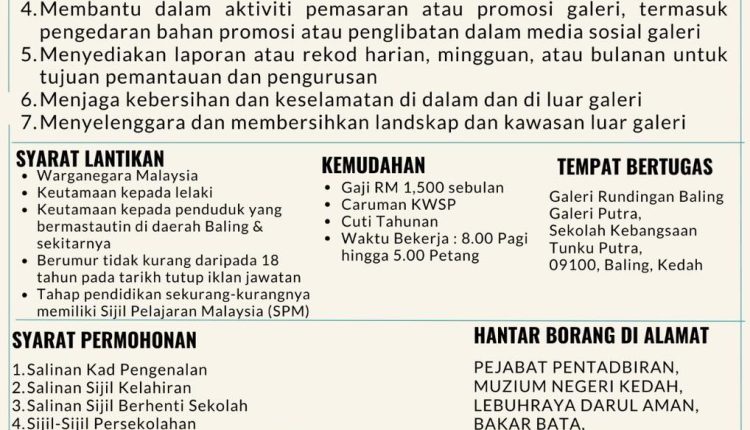 4. Membantu dalam aktiviti pemasaran atau promosi galeri, termasuk pengedaran bahan promosi atau penglibatan dalam media sosial galeri
5. Menyediakan laporan atau rekod harian, mingguan, atau bulanan untuk tujuan pemantauan dan pengurusan
6. Menjaga kebersihan dan keselamatan di dalam dan di luar galeri
7. Menyelenggara dan membersihkan landskap dan kawasan luar galeri

SYARAT LANTIKAN
• Warganegara Malaysia
• Keutamaan kepada lelaki
• Keutamaan kepada penduduk yang bermastautin di daerah Baling & sekitarnya
• Berumur tidak kurang daripada 18 tahun pada tarikh tutup iklan jawatan
• Tahap pendidikan sekurang-kurangnya memiliki Sijil Pelajaran Malaysia (SPM)

KEMUDAHAN
• Gaji RM 1,500 sebulan
• Caruman KWSP
• Cuti Tahunan
• Waktu Bekerja : 8.00 Pagi hingga 5.00 Petang

TEMPAT BERTUGAS
Galeri Rundingan Baling
Galeri Putra,
Sekolah Kebangsaan
Tunku Putra,
09100, Baling, Kedah

SYARAT PERMOHONAN
1. Salinan Kad Pengenalan
2. Salinan Sijil Kelahiran
3. Salinan Sijil Berhenti Sekolah
4. Sijil-Sijil Persekolahan

HANTAR BORANG DI ALAMAT
PEJABAT PENTADBIRAN,
MUZIUM NEGERI KEDAH,
LEBUHRAYA DARUL AMAN,
BAKAR BATA,